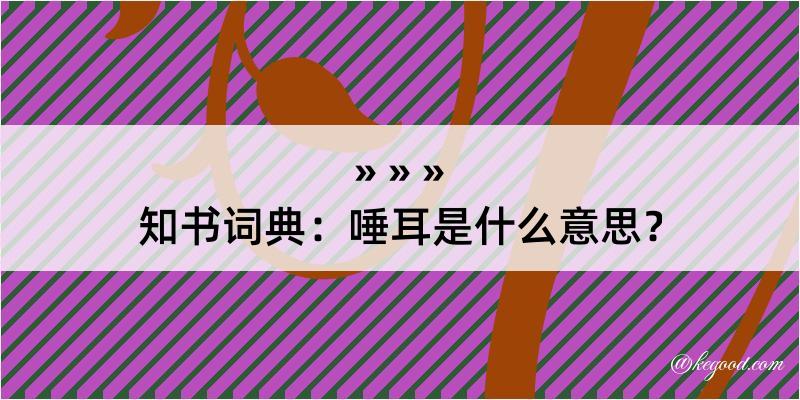 » » »
知书词典：唾耳是什么意思？

@kegood.com